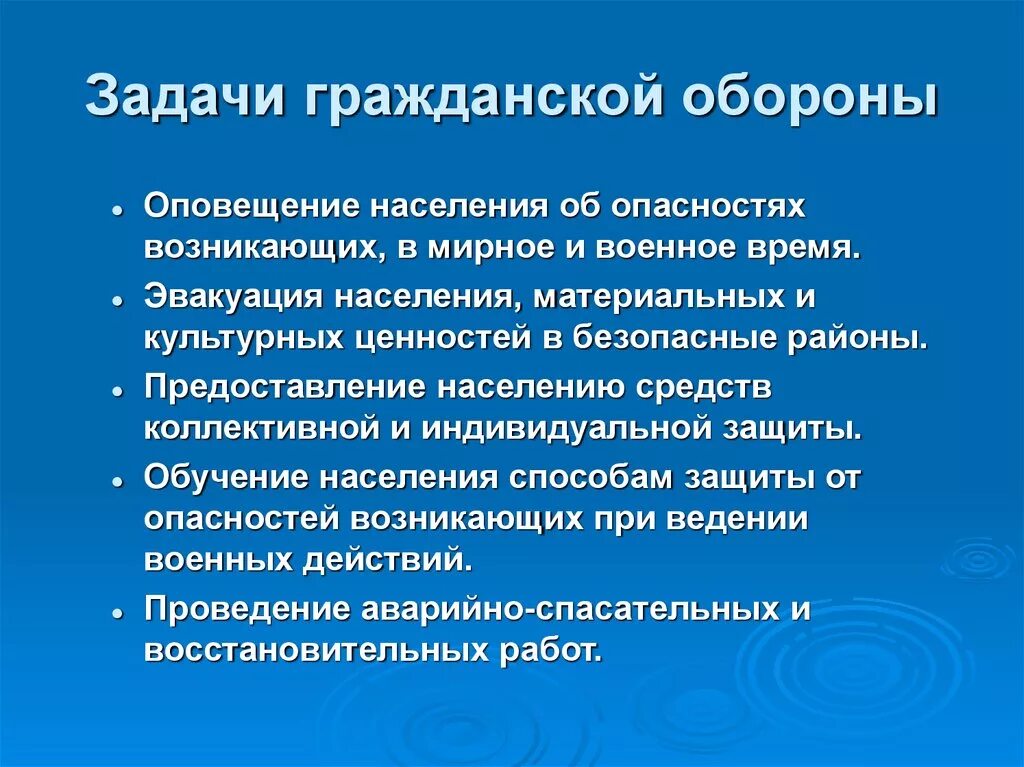 Задачи гражданской обороны

- Оповещение населения об опасностях возникающих, в мирное и военное время.
- Эвакуация населения, материальных и культурных ценностей в безопасные районы.
- Предоставление населению средств коллективной и индивидуальной защиты.
- Обучение населения способам защиты от опасностей возникающих при ведении военных действий.
- Проведение аварийно-спасательных и восстановительных работ.